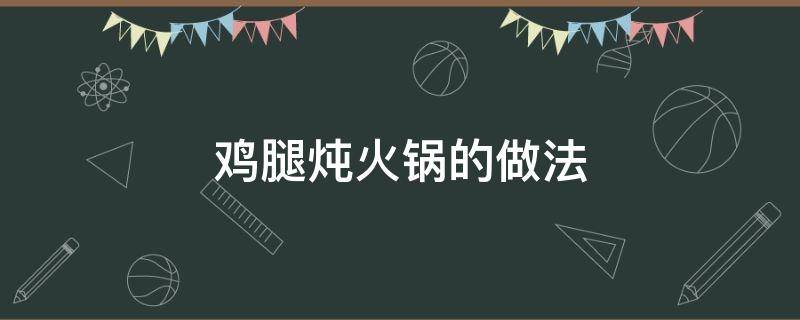 鸡腿炖火锅的做法